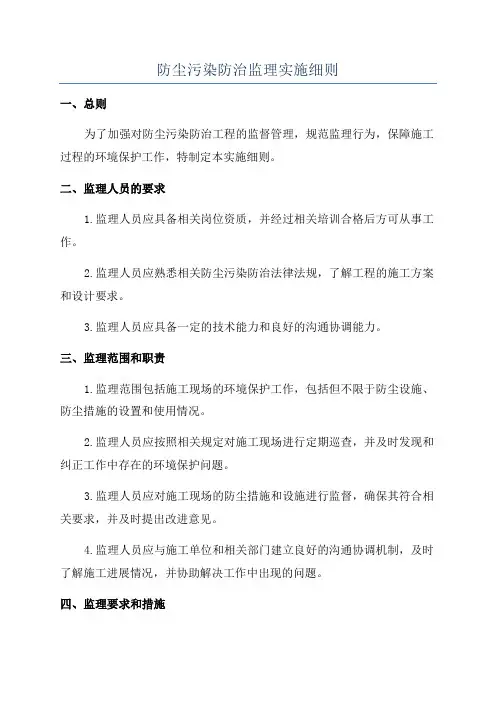 防尘污染防治监理实施细则

一、总则

为了加强对防尘污染防治工程的监督管理，规范监理行为，保障施工过程的环境保护工作，特制定本实施细则。

二、监理人员的要求

1.监理人员应具备相关岗位资质，并经过相关培训合格后方可从事工作。

2.监理人员应熟悉相关防尘污染防治法律法规，了解工程的施工方案和设计要求。

3.监理人员应具备一定的技术能力和良好的沟通协调能力。

三、监理范围和职责

1.监理范围包括施工现场的环境保护工作，包括但不限于防尘设施、防尘措施的设置和使用情况。

2.监理人员应按照相关规定对施工现场进行定期巡查，并及时发现和纠正工作中存在的环境保护问题。

3.监理人员应对施工现场的防尘措施和设施进行监督，确保其符合相关要求，并及时提出改进意见。

4.监理人员应与施工单位和相关部门建立良好的沟通协调机制，及时了解施工进展情况，并协助解决工作中出现的问题。

四、监理要求和措施